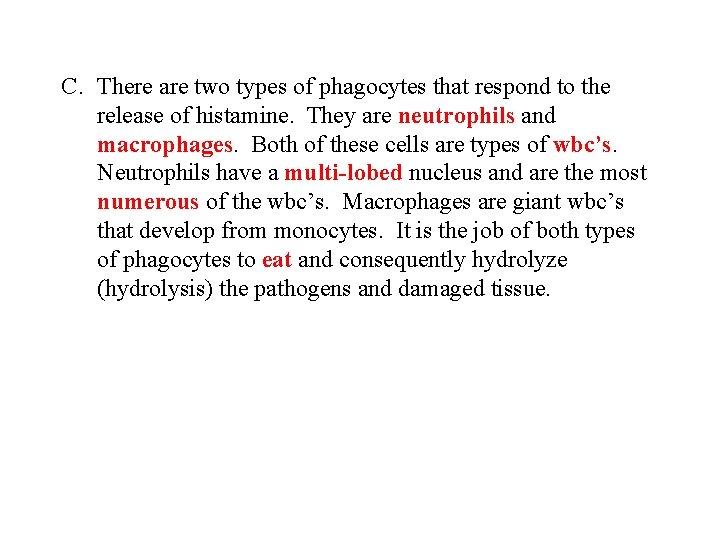 C. There are two types of phagocytes that respond to the release of histamine. They are neutrophils and macrophages. Both of these cells are types of wbc’s. Neutrophils have a multi-lobed nucleus and are the most numerous of the wbc’s. Macrophages are giant wbc’s that develop from monocytes. It is the job of both types of phagocytes to eat and consequently hydrolyze (hydrolysis) the pathogens and damaged tissue.